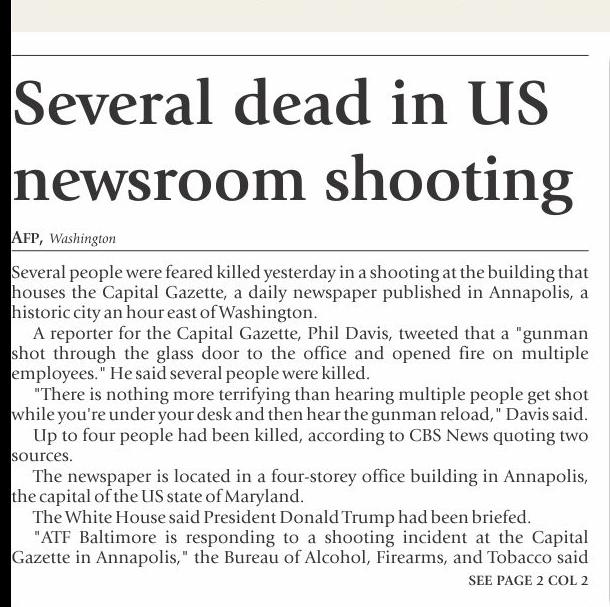 Several dead in US newsroom shooting

AFP, Washington

Several people were feared killed yesterday in a shooting at the building that houses the Capital Gazette, a daily newspaper published in Annapolis, a historic city an hour east of Washington.

A reporter for the Capital Gazette, Phil Davis, tweeted that a "gunman shot through the glass door to the office and opened fire on multiple employees." He said several people were killed.

"There is nothing more terrifying than hearing multiple people get shot while you're under your desk and then hear the gunman reload," Davis said.

Up to four people had been killed, according to CBS News quoting two sources.

The newspaper is located in a four-storey office building in Annapolis, the capital of the US state of Maryland.

The White House said President Donald Trump had been briefed.

"ATF Baltimore is responding to a shooting incident at the Capital Gazette in Annapolis," the Bureau of Alcohol, Firearms, and Tobacco said

SEE PAGE 2 COL 2